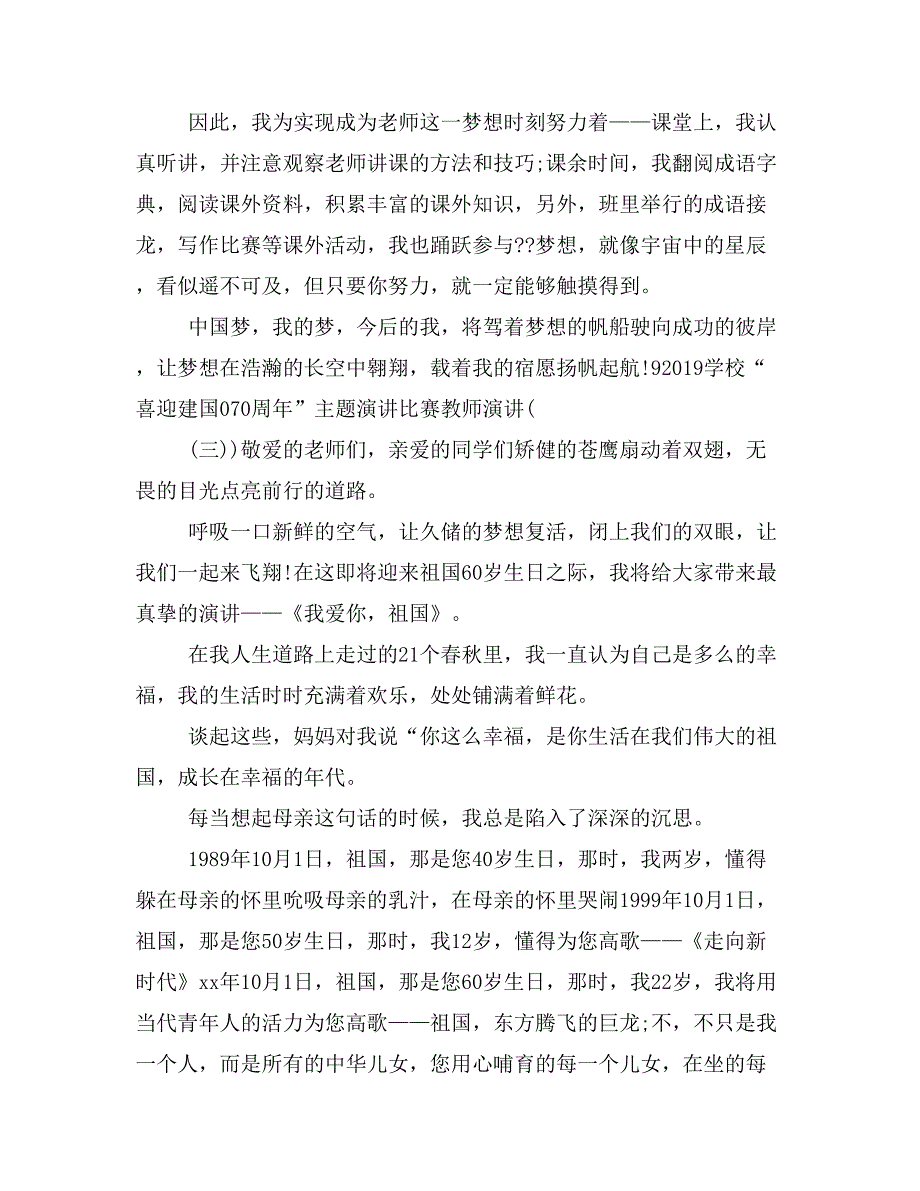 因此，我为实现成为老师这一梦想时刻努力着——课堂上，我认真听讲，并注意观察老师讲课的方法和技巧;课余时间，我翻阅成语字典，阅读课外资料，积累丰富的课外知识，另外，班里举行的成语接龙，写作比赛等课外活动，我也踊跃参与??梦想，就像宇宙中的星辰，看似遥不可及，但只要你努力，就一定能够触摸得到。

中国梦，我的梦，今后的我，将驾着梦想的帆船驶向成功的彼岸，让梦想在浩瀚的长空中翱翔，载着我的宿愿扬帆起航!92019学校“喜迎建国070周年”主题演讲比赛教师演讲(

(三))敬爱的老师们，亲爱的同学们矫健的苍鹰扇动着双翅，无畏的目光点亮前行的道路。

呼吸一口新鲜的空气，让久储的梦想复活，闭上我们的双眼，让我们一起来飞翔!在这即将迎来祖国60岁生日之际，我将给大家带来最真挚的演讲——《我爱你，祖国》。

在我人生道路上走过的21个春秋里，我一直认为自己是多么的幸福，我的生活时时充满着欢乐，处处铺满着鲜花。

谈起这些，妈妈对我说“你这么幸福，是你生活在我们伟大的祖国，成长在幸福的年代。

每当想起母亲这句话的时候，我总是陷入了深深的沉思。

1989年10月1日，祖国，那是您40岁生日，那时，我两岁，懂得躲在母亲的怀里吮吸母亲的乳汁，在母亲的怀里哭闹1999年10月1日，祖国，那是您50岁生日，那时，我12岁，懂得为您高歌——《走向新时代》xx年10月1日，祖国，那是您60岁生日，那时，我22岁，我将用当代青年人的活力为您高歌——祖国，东方腾飞的巨龙;不，不只是我一个人，而是所有的中华儿女，您用心哺育的每一个儿女，在坐的每